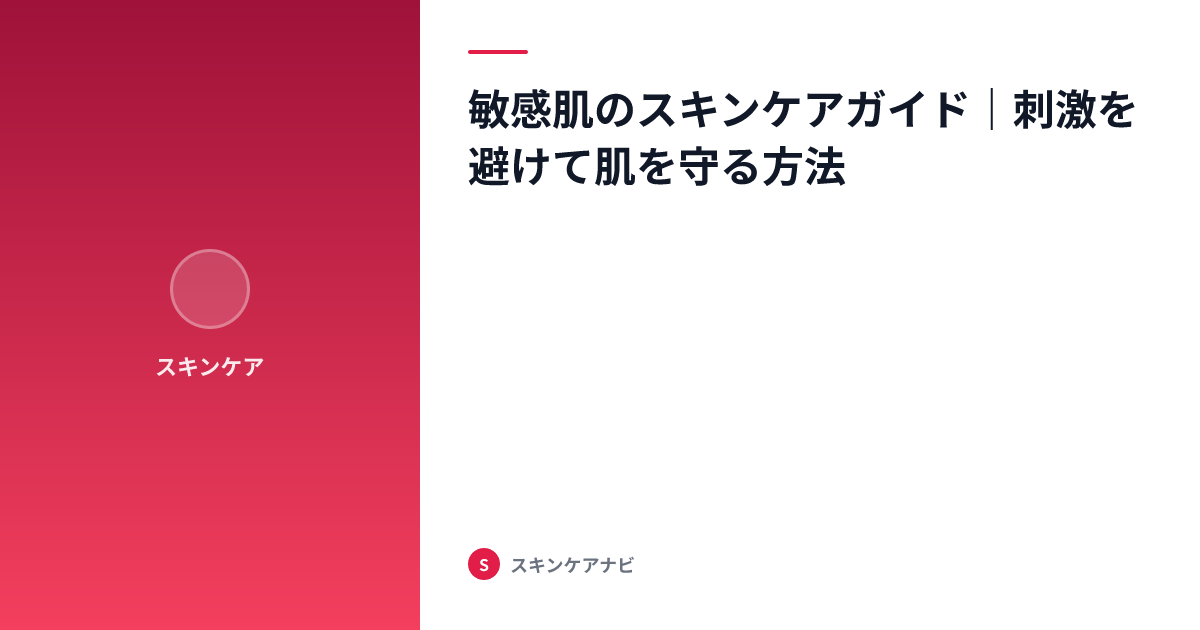 スキンケア

敏感肌のスキンケアガイド｜刺激を避けて肌を守る方法

S スキンケアナビ